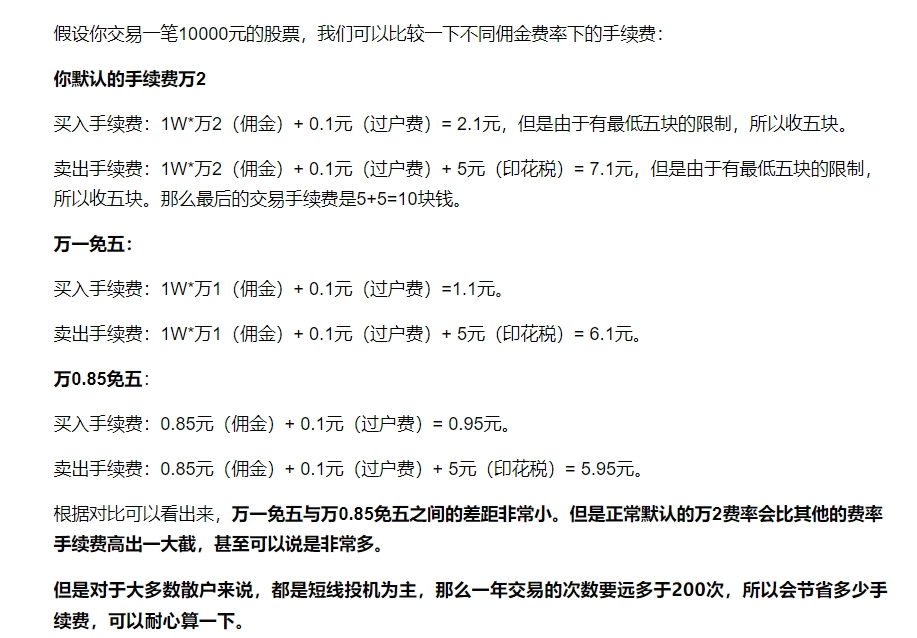 假设你交易一笔10000元的股票，我们可以比较一下不同佣金费率下的手续费：

你默认的手续费万2

买入手续费：1W*万2（佣金）+ 0.1元（过户费）= 2.1元，但是由于有最低五块的限制，所以收五块。

卖出手续费：1W*万2（佣金）+ 0.1元（过户费）+ 5元（印花税）= 7.1元，但是由于有最低五块的限制，所以收五块。那么最后的交易手续费是5+5=10块钱。

万一免五：

买入手续费：1W*万1（佣金）+ 0.1元（过户费）=1.1元。

卖出手续费：1W*万1（佣金）+ 0.1元（过户费）+ 5元（印花税）= 6.1元。

万0.85免五：

买入手续费：0.85元（佣金）+ 0.1元（过户费）= 0.95元。

卖出手续费：0.85元（佣金）+ 0.1元（过户费）+ 5元（印花税）= 5.95元。

根据对比可以看出来，万一免五与万0.85免五之间的差距非常小。但是正常默认的万2费率会比其他的费率手续费高出一大截，甚至可以说是非常多。

但是对于大多数散户来说，都是短线投机为主，那么一年交易的次数要远多于200次，所以会节省多少手续费，可以耐心算一下。